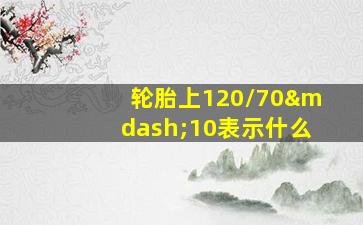 轮胎上120/70&mdash;10表示什么